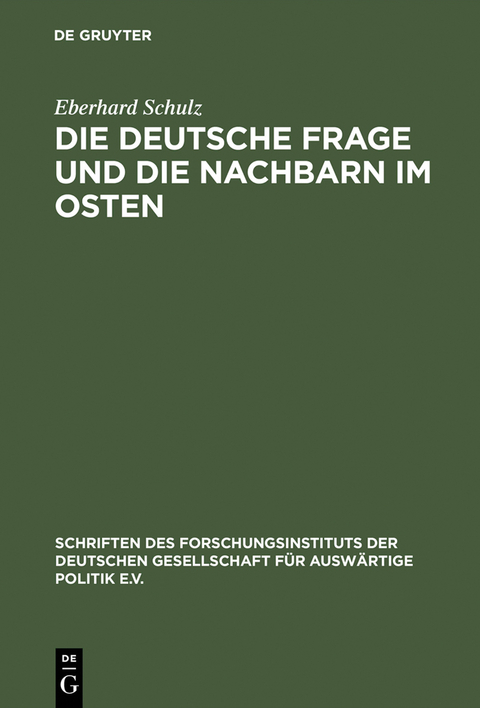 DE GRUYTER

Eberhard Schulz

DIE DEUTSCHE FRAGE UND DIE NACHBARN IM OSTEN

SCHRIFTEN DES FORSCHUNGSINSTITUTS DER DEUTSCHEN GESELLSCHAFT FÜR AUSWÄRTIGE POLITIK E.V.

DE G